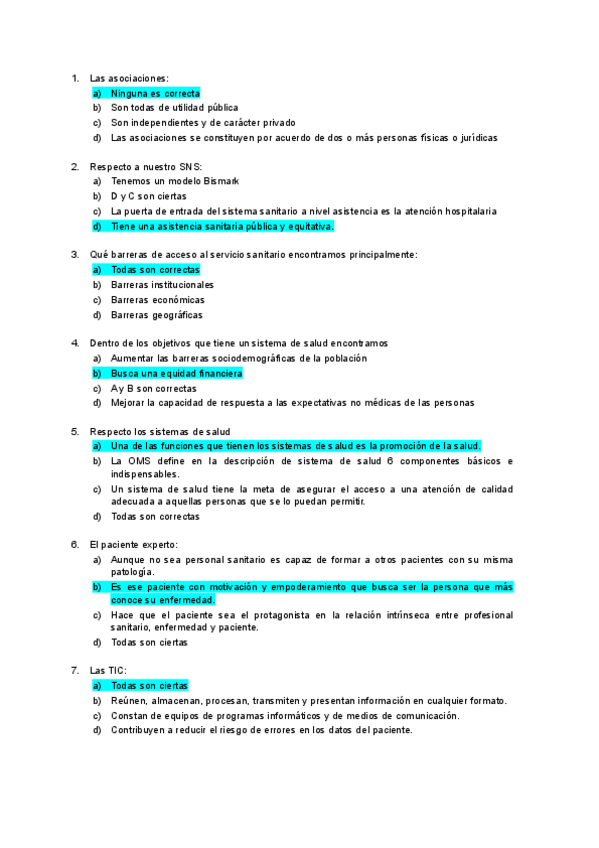 1. Las asociaciones:
a) Ninguna es correcta
b) Son todas de utilidad pública
c) Son independientes y de carácter privado
d) Las asociaciones se constituyen por acuerdo de dos o más personas físicas o jurídicas

2. Respecto a nuestro SNS:
a) Tenemos un modelo Bismark
b) D y C son ciertas
c) La puerta de entrada del sistema sanitario a nivel asistencia es la atención hospitalaria
d) Tiene una asistencia sanitaria pública y equitativa.

3. Qué barreras de acceso al servicio sanitario encontramos principalmente:
a) Todas son correctas
b) Barreras institucionales
c) Barreras económicas
d) Barreras geográficas

4. Dentro de los objetivos que tiene un sistema de salud encontramos
a) Aumentar las barreras sociodemográficas de la población
b) Busca una equidad financiera
c) A y B son correctas
d) Mejorar la capacidad de respuesta a las expectativas no médicas de las personas

5. Respecto los sistemas de salud
a) Una de las funciones que tienen los sistemas de salud es la promoción de la salud.
b) La OMS define en la descripción de sistema de salud 6 componentes básicos e indispensables.
c) Un sistema de salud tiene la meta de asegurar el acceso a una atención de calidad adecuada a aquellas personas que se lo puedan permitir.
d) Todas son correctas

6. El paciente experto:
a) Aunque no sea personal sanitario es capaz de formar a otros pacientes con su misma patología.
b) Es ese paciente con motivación y empoderamiento que busca ser la persona que más conoce su enfermedad.
c) Hace que el paciente sea el protagonista en la relación intrínseca entre profesional sanitario, enfermedad y paciente.
d) Todas son ciertas

7. Las TIC:
a) Todas son ciertas
b) Reúnen, almacenan, procesan, transmiten y presentan información en cualquier formato.
c) Constan de equipos de programas informáticos y de medios de comunicación.
d) Contribuyen a reducir el riesgo de errores en los datos del paciente.